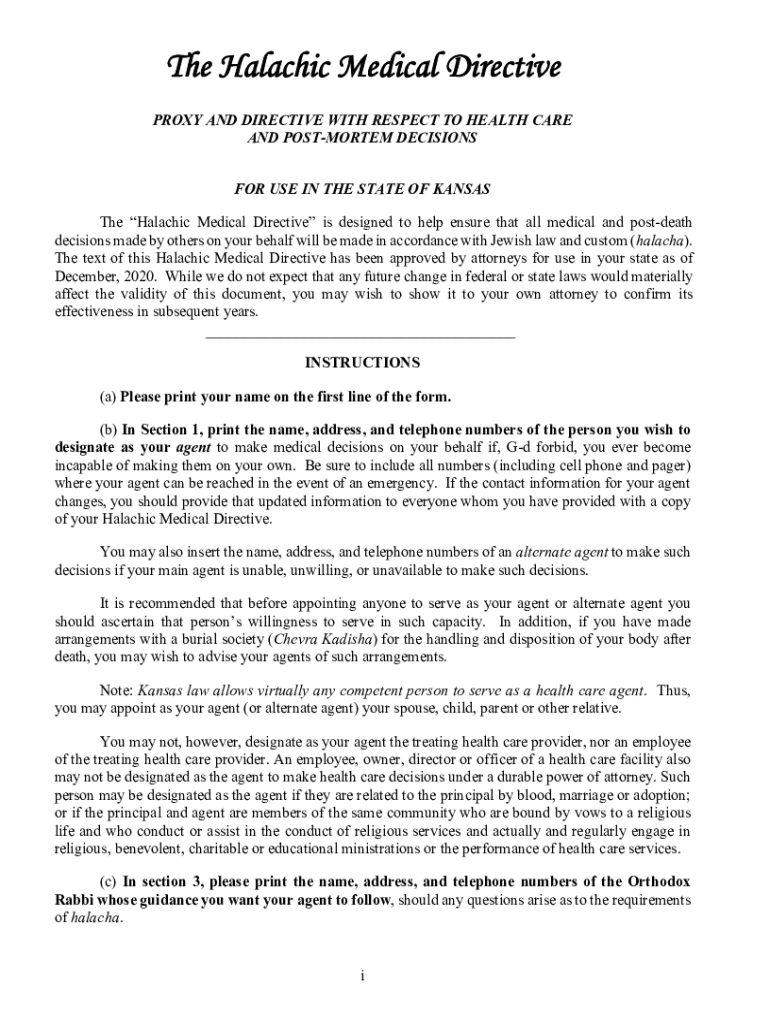 The Halachic Medical Directive

PROXY AND DIRECTIVE WITH RESPECT TO HEALTH CARE AND POST-MORTEM DECISIONS

FOR USE IN THE STATE OF KANSAS

The “Halachic Medical Directive” is designed to help ensure that all medical and post-death decisions made by others on your behalf will be made in accordance with Jewish law and custom (halacha). The text of this Halachic Medical Directive has been approved by attorneys for use in your state as of December, 2020. While we do not expect that any future change in federal or state laws would materially affect the validity of this document, you may wish to show it to your own attorney to confirm its effectiveness in subsequent years.

INSTRUCTIONS

(a) Please print your name on the first line of the form.

(b) In Section 1, print the name, address, and telephone numbers of the person you wish to designate as your agent to make medical decisions on your behalf if, G-d forbid, you ever become incapable of making them on your own. Be sure to include all numbers (including cell phone and pager) where your agent can be reached in the event of an emergency. If the contact information for your agent changes, you should provide that updated information to everyone whom you have provided with a copy of your Halachic Medical Directive.

You may also insert the name, address, and telephone numbers of an alternate agent to make such decisions if your main agent is unable, unwilling, or unavailable to make such decisions.

It is recommended that before appointing anyone to serve as your agent or alternate agent you should ascertain that person’s willingness to serve in such capacity. In addition, if you have made arrangements with a burial society (Chevra Kadisha) for the handling and disposition of your body after death, you may wish to advise your agents of such arrangements.

Note: Kansas law allows virtually any competent person to serve as a health care agent. Thus, you may appoint as your agent (or alternate agent) your spouse, child, parent or other relative.

You may not, however, designate as your agent the treating health care provider, nor an employee of the treating health care provider. An employee, owner, director or officer of a health care facility also may not be designated as the agent to make health care decisions under a durable power of attorney. Such person may be designated as the agent if they are related to the principal by blood, marriage or adoption; or if the principal and agent are members of the same community who are bound by vows to a religious life and who conduct or assist in the conduct of religious services and actually and regularly engage in religious, benevolent, charitable or educational ministrations or the performance of health care services.

(c) In section 3, please print the name, address, and telephone numbers of the Orthodox Rabbi whose guidance you want your agent to follow, should any questions arise as to the requirements of halacha.

i